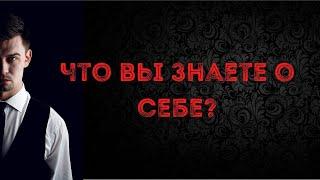 ЧТО ВЫ ЗНАЕТЕ О СЕБЕ?